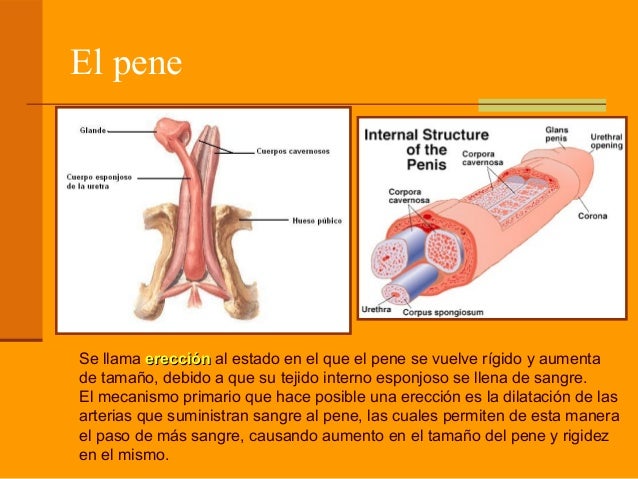 El pene

Glande
Cuerpos cavernosos
Cuerpo esponjoso de la uretra
Hueso púbico

Internal Structure of the Penis
Glans penis
Urethral opening
Corpora cavernosa
Corpora cavernosa
Corona
Urethra
Corpus spongiosum

Se llama erección al estado en el que el pene se vuelve rígido y aumenta de tamaño, debido a que su tejido interno esponjoso se llena de sangre.
El mecanismo primario que hace posible una erección es la dilatación de las arterias que suministran sangre al pene, las cuales permiten de esta manera el paso de más sangre, causando aumento en el tamaño del pene y rigidez en el mismo.